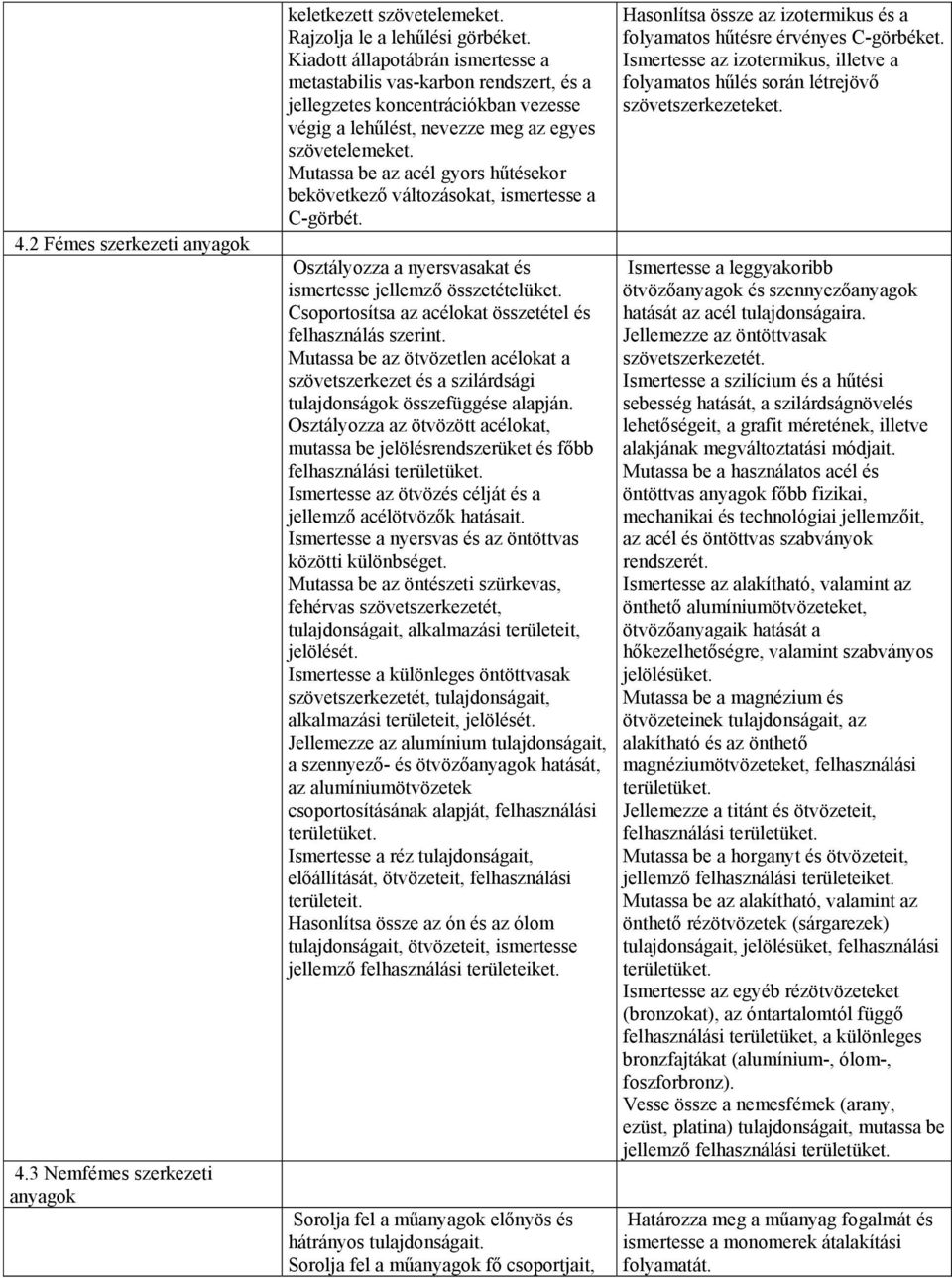 | | | |
|---|---|---|
| | keletkezett szövetelemeket. Rajzolja le a lehűlési görbéket. Kiadott állapotábrán ismertesse a metastabilis vas-karbon rendszert, és a jellegzetes koncentrációkban vezesse végig a lehűlést, nevezze meg az egyes szövetelemeket. Mutassa be az acél gyors hűtésekor bekövetkező változásokat, ismertesse a C-görbét. | Hasonlítsa össze az izotermikus és a folyamatos hűtésre érvényes C-görbéket. Ismertesse az izotermikus, illetve a folyamatos hűlés során létrejövő szövetszerkezeteket. |
| 4.2 Fémes szerkezeti anyagok | Osztályozza a nyersvasakat és ismertesse jellemző összetételüket. Csoportosítsa az acélokat összetétel és felhasználás szerint. Mutassa be az ötvözetlen acélokat a szövetszerkezet és a szilárdsági tulajdonságok összefüggése alapján. Osztályozza az ötvözött acélokat, mutassa be jelölésrendszerüket és főbb felhasználási területüket. Ismertesse az ötvözés célját és a jellemző acélötvözők hatásait. Ismertesse a nyersvas és az öntöttvas közötti különbséget. Mutassa be az öntészeti szürkevas, fehérvas szövetszerkezetét, tulajdonságait, alkalmazási területeit, jelölését. Ismertesse a különleges öntöttvasak szövetszerkezetét, tulajdonságait, alkalmazási területeit, jelölését. Jellemezze az alumínium tulajdonságait, a szennyező- és ötvözőanyagok hatását, az alumíniumötvözetek csoportosításának alapját, felhasználási területüket. Ismertesse a réz tulajdonságait, előállítását, ötvözeteit, felhasználási területeit. Hasonlítsa össze az ón és az ólom tulajdonságait, ötvözeteit, ismertesse jellemző felhasználási területeiket. | Ismertesse a leggyakoribb ötvözőanyagok és szennyezőanyagok hatását az acél tulajdonságaira. Jellemezze az öntöttvasak szövetszerkezetét. Ismertesse a szilícium és a hűtési sebesség hatását, a szilárdságnövelés lehetőségeit, a grafit méretének, illetve alakjának megváltoztatási módjait. Mutassa be a használatos acél és öntöttvas anyagok főbb fizikai, mechanikai és technológiai jellemzőit, az acél és öntöttvas szabványok rendszerét. Ismertesse az alakítható, valamint az önthető alumíniumötvözeteket, ötvözőanyagaik hatását a hőkezelhetőségre, valamint szabványos jelölésüket. Mutassa be a magnézium és ötvözeteinek tulajdonságait, az alakítható és az önthető magnéziumötvözeteket, felhasználási területüket. Jellemezze a titánt és ötvözeteit, felhasználási területüket. Mutassa be a horganyt és ötvözeteit, jellemző felhasználási területeiket. Mutassa be az alakítható, valamint az önthető rézötvözetek (sárgarezek) tulajdonságait, jelölésüket, felhasználási területüket. Ismertesse az egyéb rézötvözeteket (bronzokat), az óntartalomtól függő felhasználási területüket, a különleges bronzfajtákat (alumínium-, ólom-, foszforbronz). Vesse össze a nemesfémek (arany, ezüst, platina) tulajdonságait, mutassa be jellemző felhasználási területüket. |
| 4.3 Nemfémes szerkezeti anyagok | Sorolja fel a műanyagok előnyös és hátrányos tulajdonságait. Sorolja fel a műanyagok fő csoportjait, | Határozza meg a műanyag fogalmát és ismertesse a monomerek átalakítási folyamatát. |